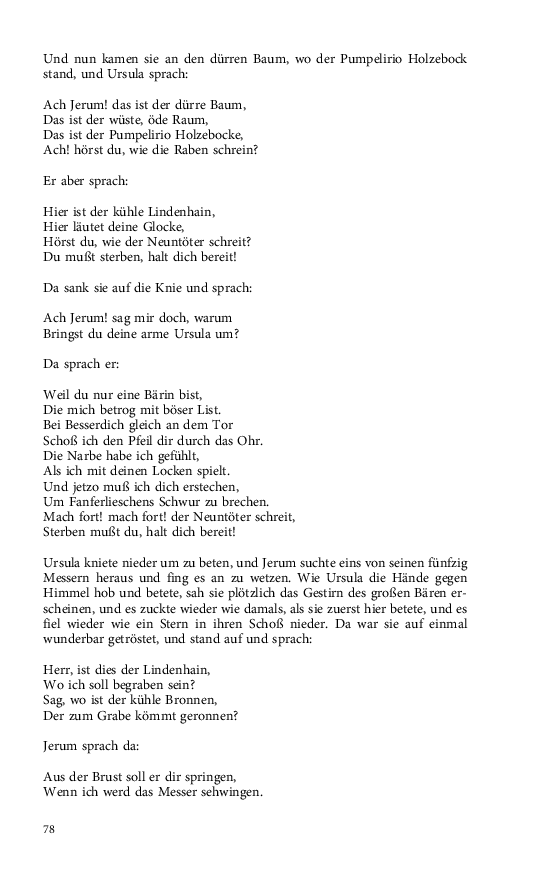 Und nun kamen sie an den dürren Baum, wo der Pumpelirio Holzebock stand, und Ursula sprach:

Ach Jerum! das ist der dürre Baum,
Das ist der wüste, öde Raum,
Das ist der Pumpelirio Holzebocke,
Ach! hörst du, wie die Raben schrein?

Er aber sprach:

Hier ist der kühle Lindenhain,
Hier läutet deine Glocke,
Hörst du, wie der Neuntöter schreit?
Du mußt sterben, halt dich bereit!

Da sank sie auf die Knie und sprach:

Ach Jerum! sag mir doch, warum
Bringst du deine arme Ursula um?

Da sprach er:

Weil du nur eine Bärin bist,
Die mich betrog mit böser List.
Bei Besserdich gleich an dem Tor
Schoß ich den Pfeil dir durch das Ohr.
Die Narbe habe ich gefühlt,
Als ich mit deinen Locken spielt.
Und jetzo muß ich dich erstechen,
Um Fanferlieschens Schwur zu brechen.
Mach fort! mach fort! der Neuntöter schreit,
Sterben mußt du, halt dich bereit!

Ursula kniete nieder um zu beten, und Jerum suchte eins von seinen fünfzig Messern heraus und fing es an zu wetzen. Wie Ursula die Hände gegen Himmel hob und betete, sah sie plötzlich das Gestirn des großen Bären erscheinen, und es zuckte wieder wie damals, als sie zuerst hier betete, und es fiel wieder wie ein Stern in ihren Schoß nieder. Da war sie auf einmal wunderbar getröstet, und stand auf und sprach:

Herr, ist dies der Lindenhain,
Wo ich soll begraben sein?
Sag, wo ist der kühle Bronnen,
Der zum Grabe kömmt geronnen?

Jerum sprach da:

Aus der Brust soll er dir springen,
Wenn ich werd das Messer sehwingen.

78